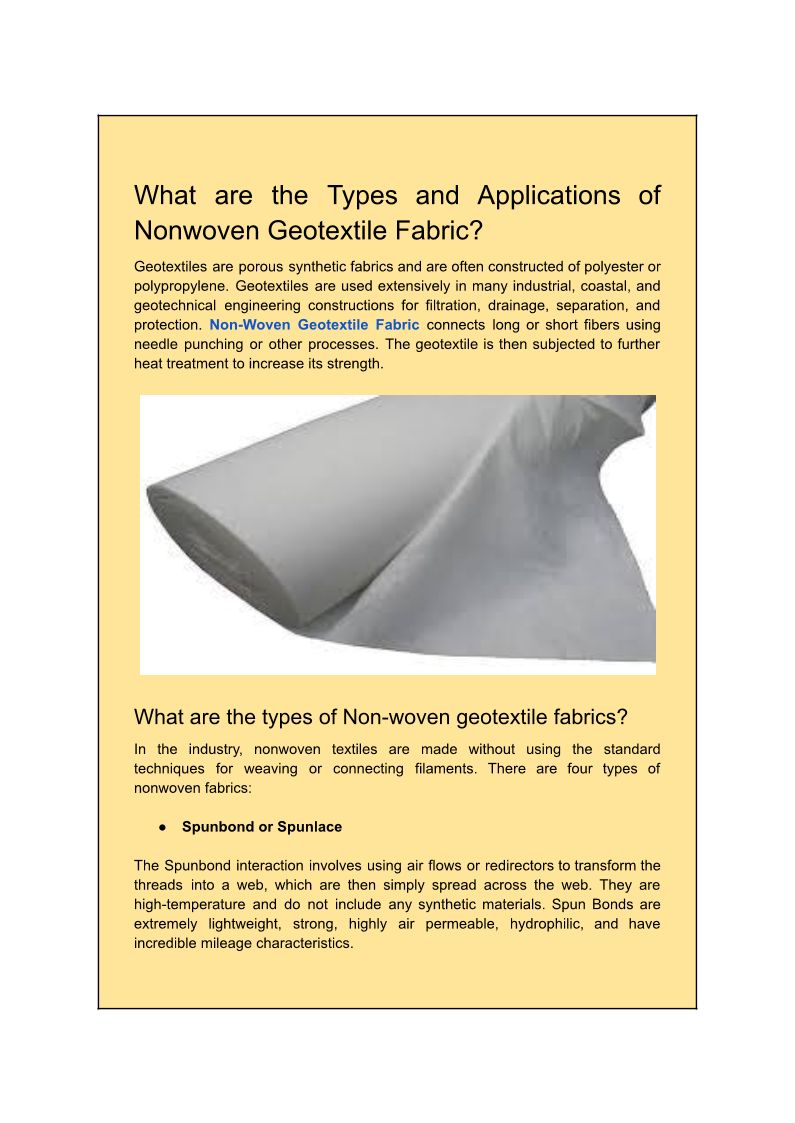 What are the Types and Applications of Nonwoven Geotextile Fabric?

Geotextiles are porous synthetic fabrics and are often constructed of polyester or polypropylene. Geotextiles are used extensively in many industrial, coastal, and geotechnical engineering constructions for filtration, drainage, separation, and protection. Non-Woven Geotextile Fabric connects long or short fibers using needle punching or other processes. The geotextile is then subjected to further heat treatment to increase its strength.

What are the types of Non-woven geotextile fabrics?

In the industry, nonwoven textiles are made without using the standard techniques for weaving or connecting filaments. There are four types of nonwoven fabrics:

● Spunbond or Spunlace

The Spunbond interaction involves using air flows or redirectors to transform the threads into a web, which are then simply spread across the web. They are high-temperature and do not include any synthetic materials. Spun Bonds are extremely lightweight, strong, highly air permeable, hydrophilic, and have incredible mileage characteristics.